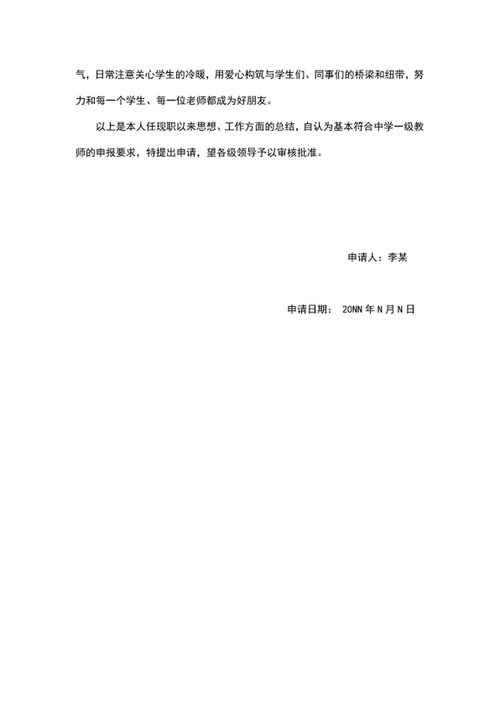 气，日常注意关心学生的冷暖，用爱心构筑与学生们、同事们的桥梁和纽带，努力和每一个学生、每一位老师都成为好朋友。

以上是本人任现职以来思想、工作方面的总结，自认为基本符合中学一级教师的申报要求，特提出申请，望各级领导予以审核批准。

申请人：李某

申请日期： 20NN 年 N 月 N 日